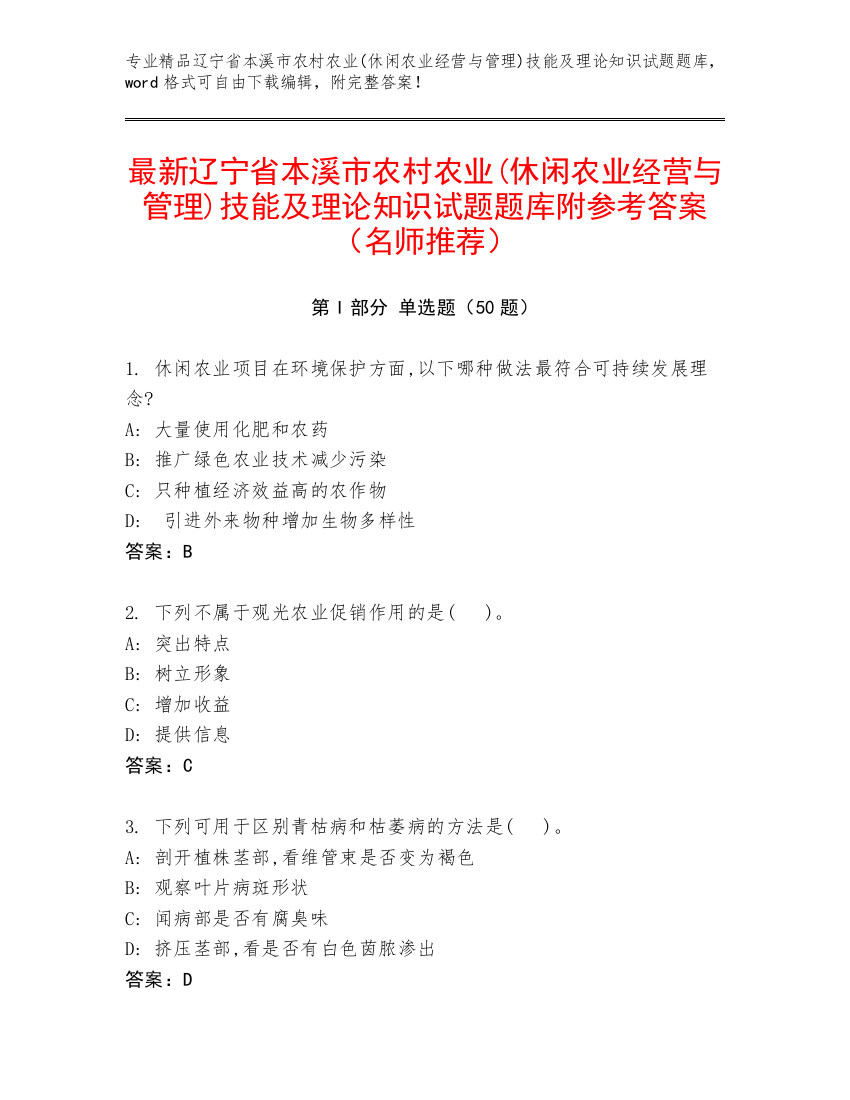 专业精品辽宁省本溪市农村农业(休闲农业经营与管理)技能及理论知识试题题库，word 格式可自由下载编辑，附完整答案！

最新辽宁省本溪市农村农业(休闲农业经营与管理)技能及理论知识试题题库附参考答案（名师推荐）

第 I 部分 单选题（50 题）

1. 休闲农业项目在环境保护方面,以下哪种做法最符合可持续发展理念?
A: 大量使用化肥和农药
B: 推广绿色农业技术减少污染
C: 只种植经济效益高的农作物
D: 引进外来物种增加生物多样性
答案：B

2. 下列不属于观光农业促销作用的是(　　)。
A: 突出特点
B: 树立形象
C: 增加收益
D: 提供信息
答案：C

3. 下列可用于区别青枯病和枯萎病的方法是(　　)。
A: 剖开植株茎部,看维管束是否变为褐色
B: 观察叶片病斑形状
C: 闻病部是否有腐臭味
D: 挤压茎部,看是否有白色菌脓渗出
答案：D